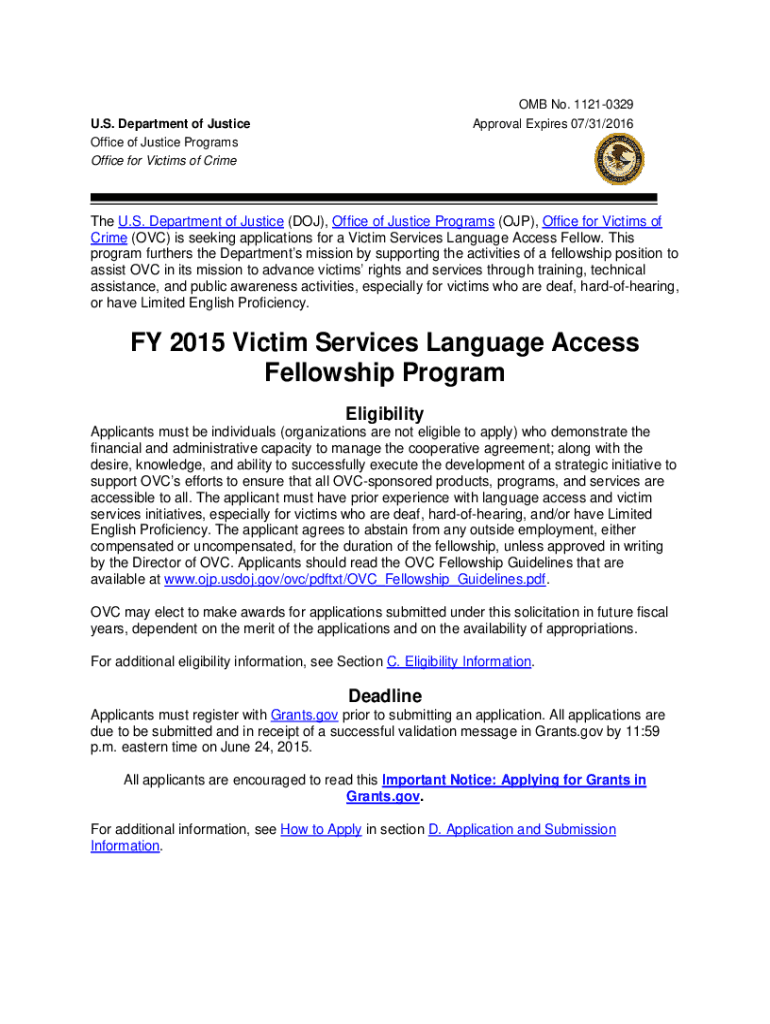 OMB No. 1121-0329
Approval Expires 07/31/2016

U.S. Department of Justice
Office of Justice Programs
Office for Victims of Crime

The U.S. Department of Justice (DOJ), Office of Justice Programs (OJP), Office for Victims of Crime (OVC) is seeking applications for a Victim Services Language Access Fellow. This program furthers the Department's mission by supporting the activities of a fellowship position to assist OVC in its mission to advance victims' rights and services through training, technical assistance, and public awareness activities, especially for victims who are deaf, hard-of-hearing, or have Limited English Proficiency.

FY 2015 Victim Services Language Access Fellowship Program

Eligibility

Applicants must be individuals (organizations are not eligible to apply) who demonstrate the financial and administrative capacity to manage the cooperative agreement; along with the desire, knowledge, and ability to successfully execute the development of a strategic initiative to support OVC's efforts to ensure that all OVC-sponsored products, programs, and services are accessible to all. The applicant must have prior experience with language access and victim services initiatives, especially for victims who are deaf, hard-of-hearing, and/or have Limited English Proficiency. The applicant agrees to abstain from any outside employment, either compensated or uncompensated, for the duration of the fellowship, unless approved in writing by the Director of OVC. Applicants should read the OVC Fellowship Guidelines that are available at www.ojp.usdoj.gov/ovc/pdftxt/OVC_Fellowship_Guidelines.pdf.

OVC may elect to make awards for applications submitted under this solicitation in future fiscal years, dependent on the merit of the applications and on the availability of appropriations.

For additional eligibility information, see Section C. Eligibility Information.

Deadline

Applicants must register with Grants.gov prior to submitting an application. All applications are due to be submitted and in receipt of a successful validation message in Grants.gov by 11:59 p.m. eastern time on June 24, 2015.

All applicants are encouraged to read this Important Notice: Applying for Grants in Grants.gov.

For additional information, see How to Apply in section D. Application and Submission Information.